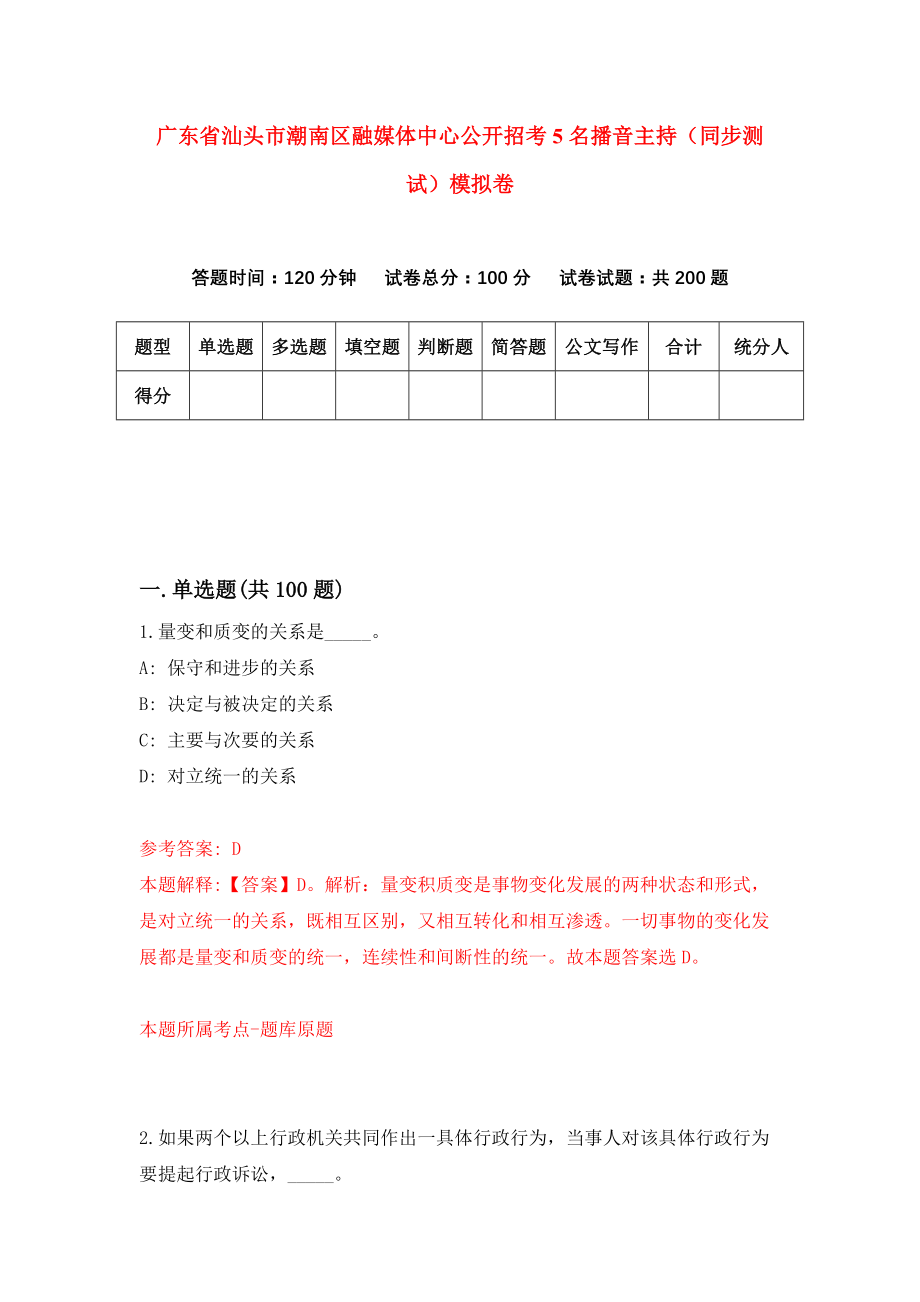 广东省汕头市潮南区融媒体中心公开招考5名播音主持（同步测试）模拟卷

答题时间：120分钟　试卷总分：100分　试卷试题：共200题

| 题型 | 单选题 | 多选题 | 填空题 | 判断题 | 简答题 | 公文写作 | 合计 | 统分人 |
|---|---|---|---|---|---|---|---|---|
| 得分 | | | | | | | | |

一.单选题(共100题)

1.量变和质变的关系是_____。
A: 保守和进步的关系
B: 决定与被决定的关系
C: 主要与次要的关系
D: 对立统一的关系

参考答案: D
本题解释:【答案】D。解析：量变积质变是事物变化发展的两种状态和形式，是对立统一的关系，既相互区别，又相互转化和相互渗透。一切事物的变化发展都是量变和质变的统一，连续性和间断性的统一。故本题答案选D。

本题所属考点-题库原题

2.如果两个以上行政机关共同作出一具体行政行为，当事人对该具体行政行为要提起行政诉讼，_____。